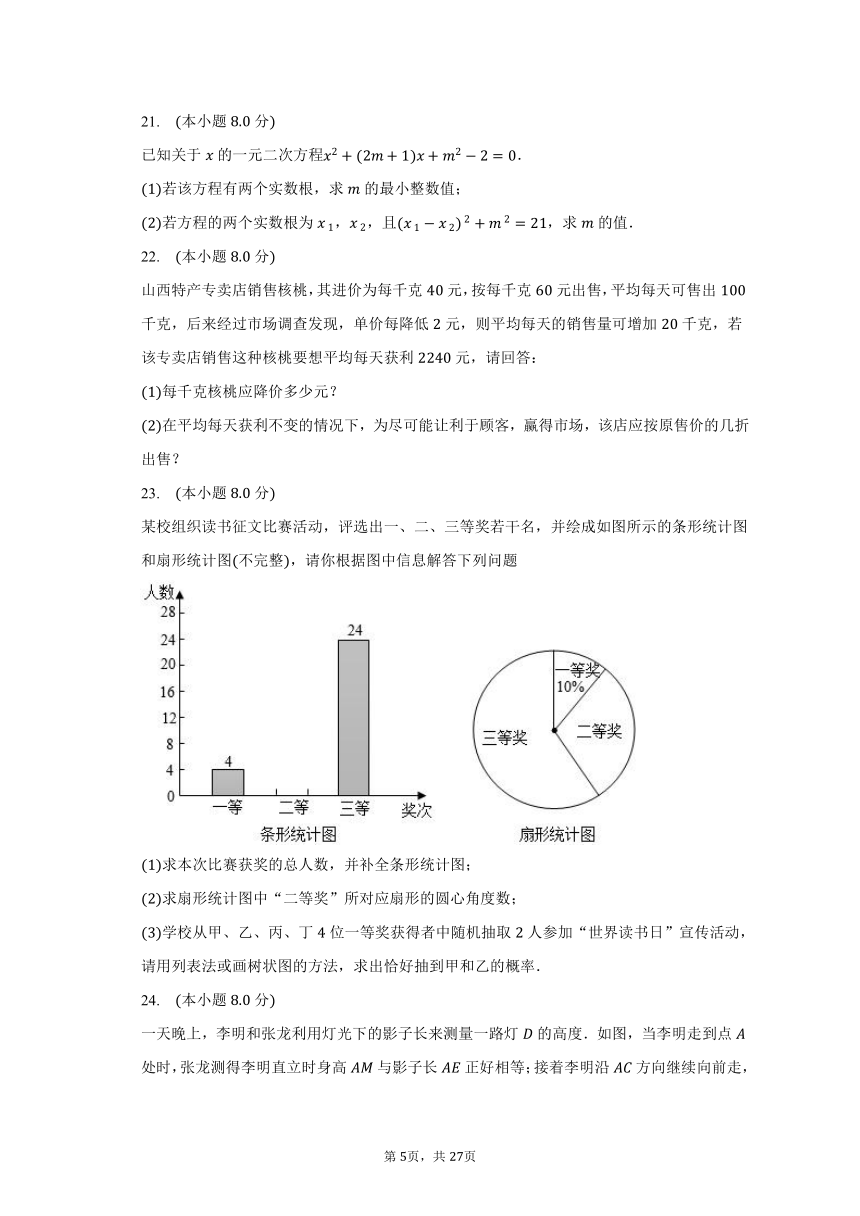 21. (本小题 8.0 分)

已知关于 $x$ 的一元二次方程$x^2+(2m+1)x+m^2-2=0$.

(1)若该方程有两个实数根，求 $m$ 的最小整数值；

(2)若方程的两个实数根为 $x_1$，$x_2$，且$(x_1-x_2)^2+m^2=21$，求 $m$ 的值.

22. (本小题 8.0 分)

山西特产专卖店销售核桃，其进价为每千克 40 元，按每千克 60 元出售，平均每天可售出 100 千克，后来经过市场调查发现，单价每降低 2 元，则平均每天的销售量可增加 20 千克，若该专卖店销售这种核桃要想平均每天获利 2240 元，请回答：

(1)每千克核桃应降价多少元？

(2)在平均每天获利不变的情况下，为尽可能让利于顾客，赢得市场，该店应按原售价的几折出售？

23. (本小题 8.0 分)

某校组织读书征文比赛活动，评选出一、二、三等奖若干名，并绘成如图所示的条形统计图和扇形统计图(不完整)，请你根据图中信息解答下列问题

人数
28
24
20
16
12
8
4
0
4
24
一等
二等
三等
奖次
条形统计图

一等奖
10%
二等奖
三等奖
扇形统计图

(1)求本次比赛获奖的总人数，并补全条形统计图；

(2)求扇形统计图中“二等奖”所对应扇形的圆心角度数；

(3)学校从甲、乙、丙、丁 4 位一等奖获得者中随机抽取 2 人参加“世界读书日”宣传活动，请用列表法或画树状图的方法，求出恰好抽到甲和乙的概率.

24. (本小题 8.0 分)

一天晚上，李明和张龙利用灯光下的影子长来测量一路灯 $D$ 的高度．如图，当李明走到点 $A$ 处时，张龙测得李明直立时身高 $AM$ 与影子长 $AE$ 正好相等；接着李明沿 $AC$ 方向继续向前走，

第 5页，共 27页